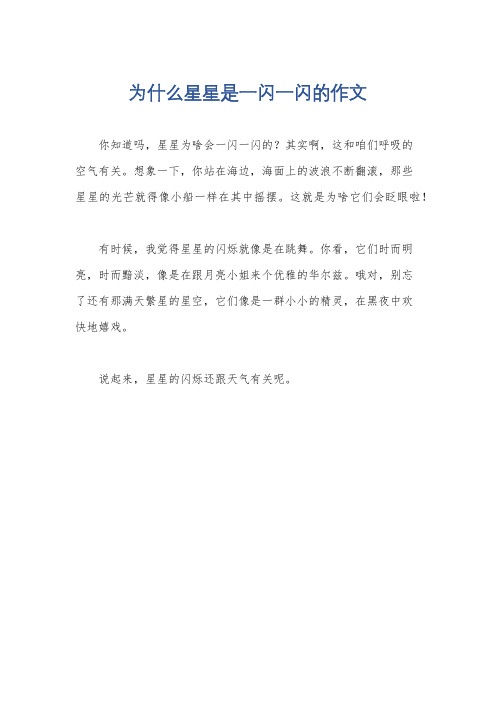 为什么星星是一闪一闪的作文

你知道吗，星星为啥会一闪一闪的？其实啊，这和咱们呼吸的空气有关。想象一下，你站在海边，海面上的波浪不断翻滚，那些星星的光芒就得像小船一样在其中摇摆。这就是为啥它们会眨眼啦！

有时候，我觉得星星的闪烁就像是在跳舞。你看，它们时而明亮，时而黯淡，像是在跟月亮小姐来个优雅的华尔兹。哦对，别忘了还有那满天繁星的星空，它们像是一群小小的精灵，在黑夜中欢快地嬉戏。

说起来，星星的闪烁还跟天气有关呢。